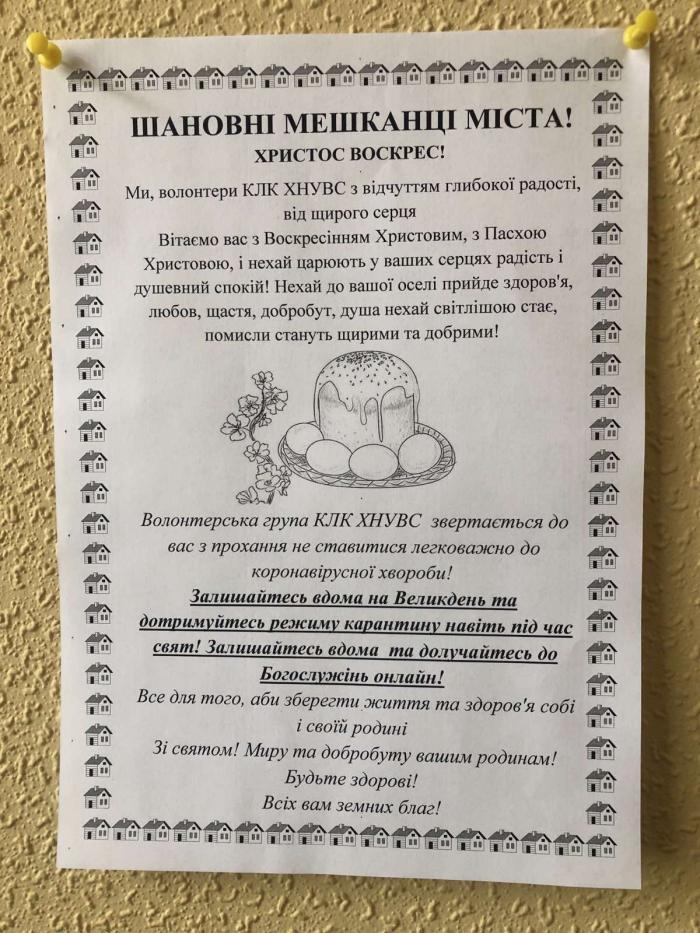 ШАНОВНІ МЕШКАНЦІ МІСТА!
ХРИСТОС ВОСКРЕС!

Ми, волонтери КЛК ХНУВС з відчуттям глибокої радості, від щирого серця

Вітаємо вас з Воскресінням Христовим, з Пасхою Христовою, і нехай царюють у ваших серцях радість і душевний спокій! Нехай до вашої оселі прийде здоров'я, любов, щастя, добробут, душа нехай світлішою стає, помисли стануть щирими та добрими!

Волонтерська група КЛК ХНУВС звертається до вас з прохання не ставитися легковажно до коронавірусної хвороби!

Залишайтесь вдома на Великдень та дотримуйтесь режиму карантину навіть під час свят! Залишайтесь вдома та долучайтесь до Богослужінь онлайн!

Все для того, аби зберегти життя та здоров'я собі і своїй родині

Зі святом! Миру та добробуту вашим родинам!
Будьте здорові!
Всіх вам земних благ!